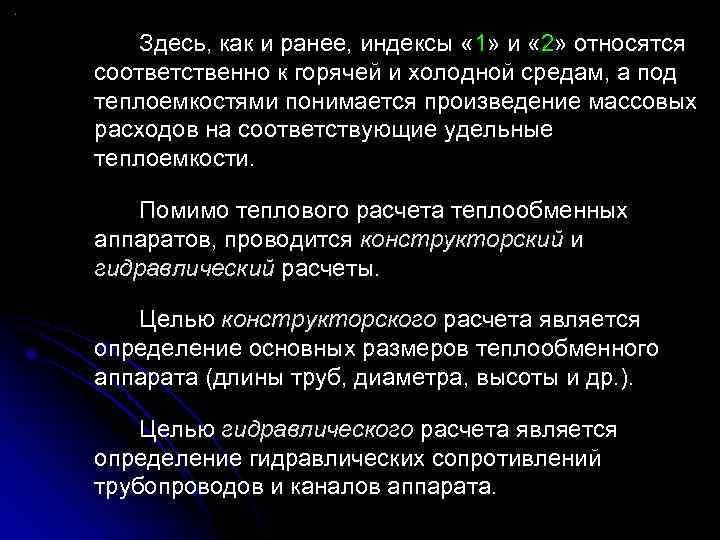 Здесь, как и ранее, индексы «1» и «2» относятся соответственно к горячей и холодной средам, а под теплоемкостями понимается произведение массовых расходов на соответствующие удельные теплоемкости.

Помимо теплового расчета теплообменных аппаратов, проводится конструкторский и гидравлический расчеты.

Целью конструкторского расчета является определение основных размеров теплообменного аппарата (длины труб, диаметра, высоты и др.).

Целью гидравлического расчета является определение гидравлических сопротивлений трубопроводов и каналов аппарата.